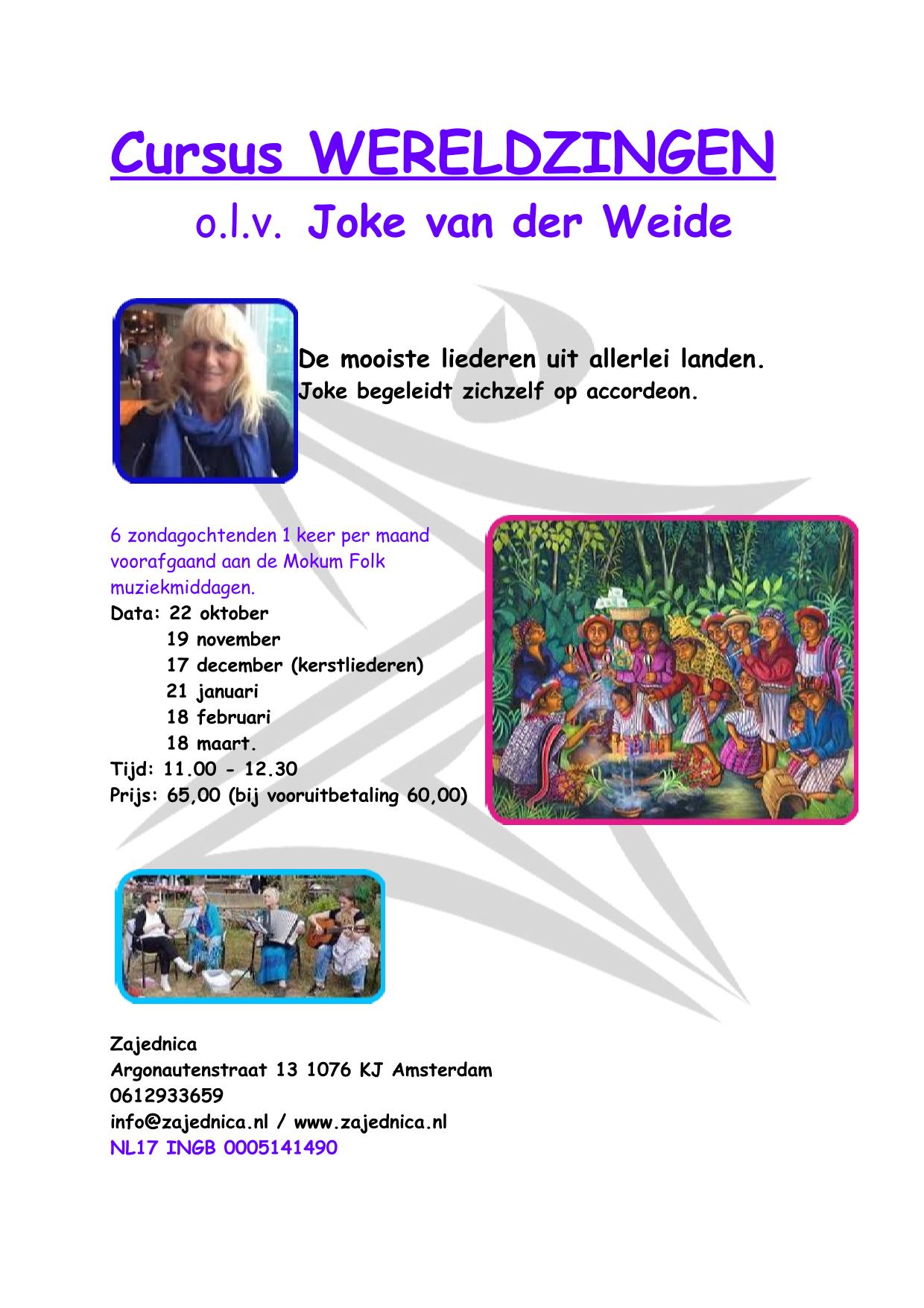 Cursus WERELDZINGEN

o.l.v. Joke van der Weide

De mooiste liederen uit allerlei landen.
Joke begeleidt zichzelf op accordeon.

6 zondagochtenden 1 keer per maand voorafgaand aan de Mokum Folk muziekmiddagen.
Data: 22 oktober
19 november
17 december (kerstliederen)
21 januari
18 februari
18 maart.
Tijd: 11.00 - 12.30
Prijs: 65,00 (bij vooruitbetaling 60,00)

Zajednica
Argonautenstraat 13 1076 KJ Amsterdam
0612933659
info@zajednica.nl / www.zajednica.nl
NL17 INGB 0005141490